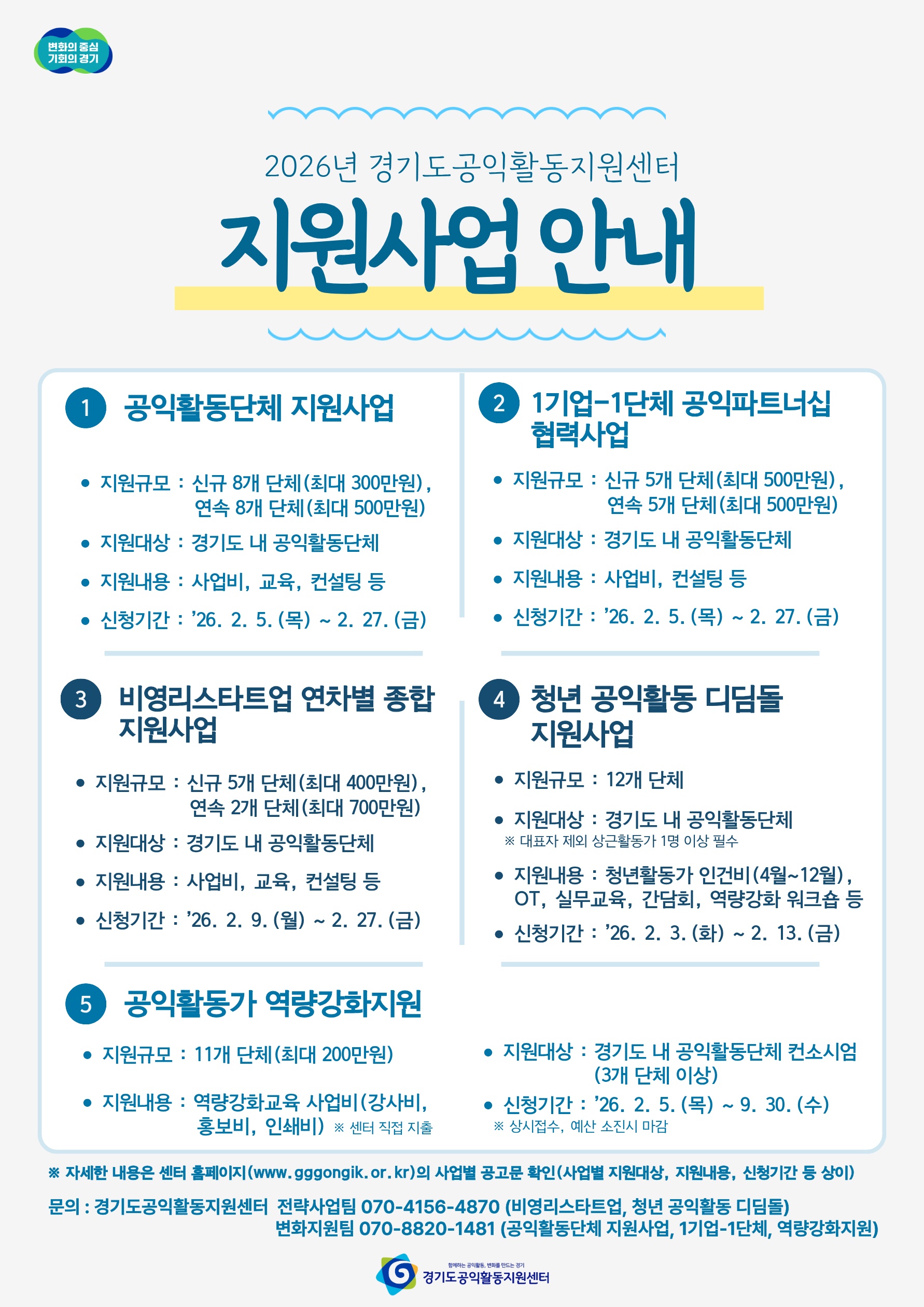 변화의 중심
기회의 경기

2026년 경기도공익활동지원센터
지원사업 안내

1 공익활동단체 지원사업

• 지원규모 : 신규 8개 단체(최대 300만원), 연속 8개 단체(최대 500만원)
• 지원대상 : 경기도 내 공익활동단체
• 지원내용 : 사업비, 교육, 컨설팅 등
• 신청기간 : '26. 2. 5.(목) ~ 2. 27.(금)

2 1기업-1단체 공익파트너십 협력사업

• 지원규모 : 신규 5개 단체(최대 500만원), 연속 5개 단체(최대 500만원)
• 지원대상 : 경기도 내 공익활동단체
• 지원내용 : 사업비, 컨설팅 등
• 신청기간 : '26. 2. 5.(목) ~ 2. 27.(금)

3 비영리스타트업 연차별 종합 지원사업

• 지원규모 : 신규 5개 단체(최대 400만원), 연속 2개 단체(최대 700만원)
• 지원대상 : 경기도 내 공익활동단체
• 지원내용 : 사업비, 교육, 컨설팅 등
• 신청기간 : '26. 2. 9.(월) ~ 2. 27.(금)

4 청년 공익활동 디딤돌 지원사업

• 지원규모 : 12개 단체
• 지원대상 : 경기도 내 공익활동단체
※ 대표자 제외 상근활동가 1명 이상 필수
• 지원내용 : 청년활동가 인건비(4월~12월), OT, 실무교육, 간담회, 역량강화 워크숍 등
• 신청기간 : '26. 2. 3.(화) ~ 2. 13.(금)

5 공익활동가 역량강화지원

• 지원규모 : 11개 단체(최대 200만원)
• 지원내용 : 역량강화교육 사업비(강사비, 홍보비, 인쇄비) ※ 센터 직접 지출
• 지원대상 : 경기도 내 공익활동단체 컨소시엄 (3개 단체 이상)
• 신청기간 : '26. 2. 5.(목) ~ 9. 30.(수)
※ 상시접수, 예산 소진시 마감

※ 자세한 내용은 센터 홈페이지(www.gggongik.or.kr)의 사업별 공고문 확인(사업별 지원대상, 지원내용, 신청기간 등 상이)

문의 : 경기도공익활동지원센터 전략사업팀 070-4156-4870 (비영리스타트업, 청년 공익활동 디딤돌)
변화지원팀 070-8820-1481 (공익활동단체 지원사업, 1기업-1단체, 역량강화지원)

함께하는 공익활동, 변화를 만드는 경기
경기도공익활동지원센터